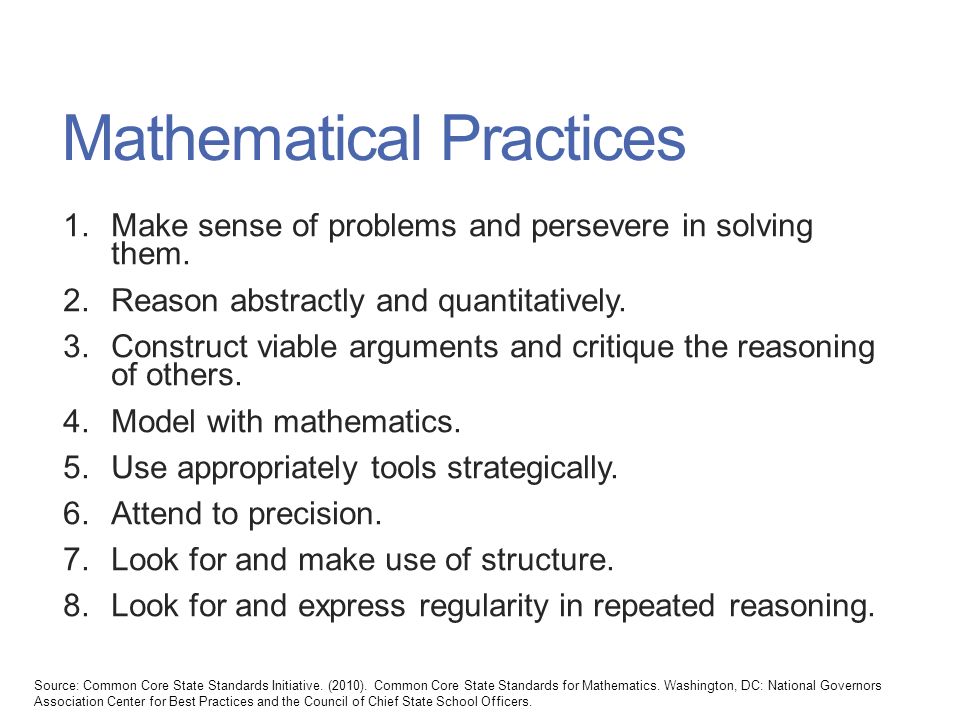 Mathematical Practices

1. Make sense of problems and persevere in solving them.
2. Reason abstractly and quantitatively.
3. Construct viable arguments and critique the reasoning of others.
4. Model with mathematics.
5. Use appropriately tools strategically.
6. Attend to precision.
7. Look for and make use of structure.
8. Look for and express regularity in repeated reasoning.

Source: Common Core State Standards Initiative. (2010). Common Core State Standards for Mathematics. Washington, DC: National Governors Association Center for Best Practices and the Council of Chief State School Officers.